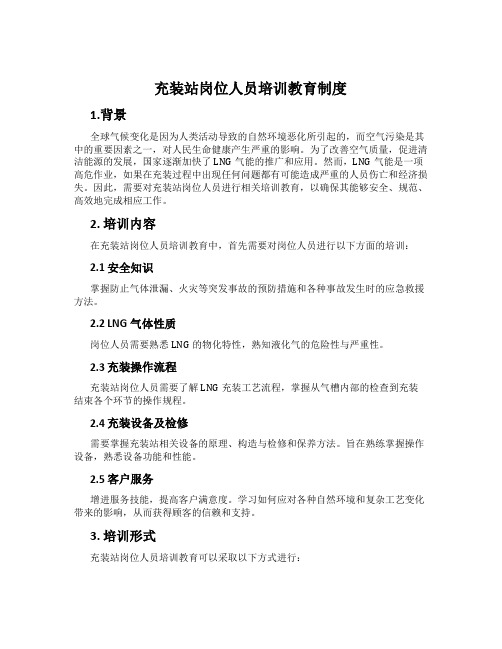 充装站岗位人员培训教育制度

1.背景

全球气候变化是因为人类活动导致的自然环境恶化所引起的，而空气污染是其中的重要因素之一，对人民生命健康产生严重的影响。为了改善空气质量，促进清洁能源的发展，国家逐渐加快了LNG气能的推广和应用。然而，LNG气能是一项高危作业，如果在充装过程中出现任何问题都有可能造成严重的人员伤亡和经济损失。因此，需要对充装站岗位人员进行相关培训教育，以确保其能够安全、规范、高效地完成相应工作。

2. 培训内容

在充装站岗位人员培训教育中，首先需要对岗位人员进行以下方面的培训：

2.1 安全知识

掌握防止气体泄漏、火灾等突发事故的预防措施和各种事故发生时的应急救援方法。

2.2 LNG 气体性质

岗位人员需要熟悉LNG的物化特性，熟知液化气的危险性与严重性。

2.3 充装操作流程

充装站岗位人员需要了解LNG充装工艺流程，掌握从气槽内部的检查到充装结束各个环节的操作规程。

2.4 充装设备及检修

需要掌握充装站相关设备的原理、构造与检修和保养方法。旨在熟练掌握操作设备，熟悉设备功能和性能。

2.5 客户服务

增进服务技能，提高客户满意度。学习如何应对各种自然环境和复杂工艺变化带来的影响，从而获得顾客的信赖和支持。

3. 培训形式

充装站岗位人员培训教育可以采取以下方式进行：